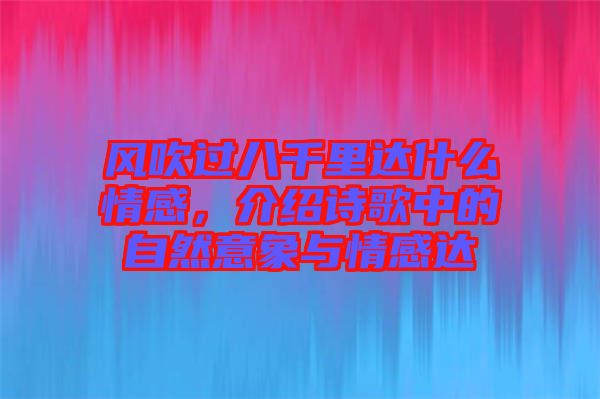 风吹过八千里达什么情感，介绍诗歌中的自然意象与情感达